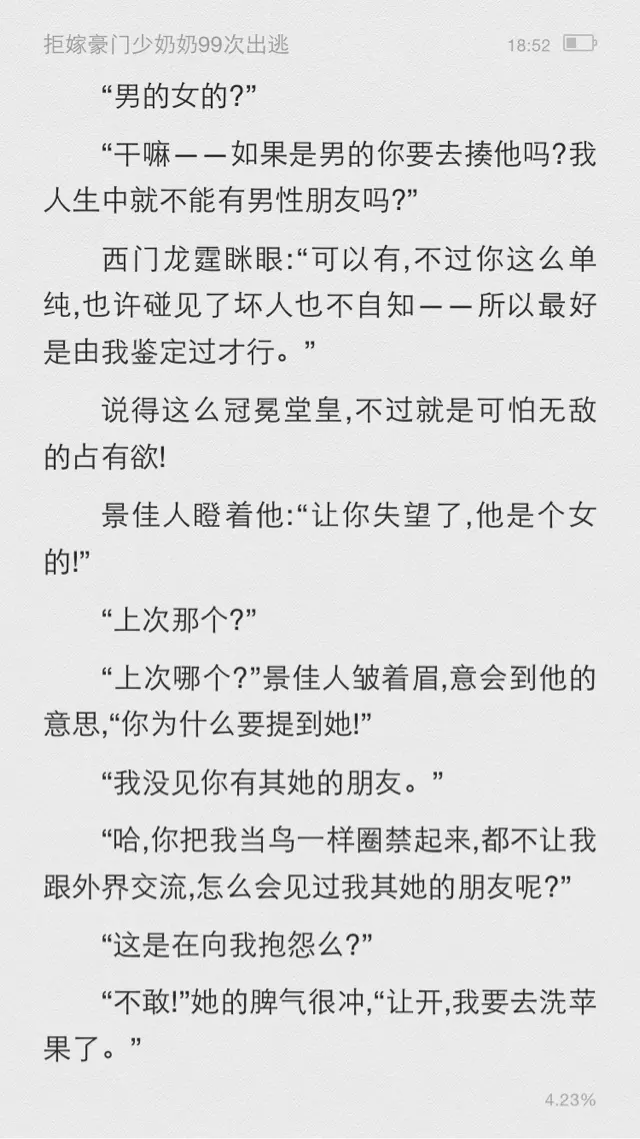 拒嫁豪门少奶奶99次出逃 18:52

“男的女的?”

“干嘛——如果是男的你要去揍他吗?我人生中就不能有男性朋友吗?”

西门龙霆眯眼:“可以有,不过你这么单纯,也许碰见了坏人也不自知——所以最好是由我鉴定过才行。”

说得这么冠冕堂皇,不过就是可怕无敌的占有欲!

景佳人瞪着他:“让你失望了,他是个女的!”

“上次那个?”

“上次哪个?”景佳人皱着眉,意会到他的意思,“你为什么要提到她!”

“我没见你有其她的朋友。”

“哈,你把我当鸟一样圈禁起来,都不让我跟外界交流,怎么会见过我其她的朋友呢?”

“这是在向我抱怨么?”

“不敢!”她的脾气很冲,“让开,我要去洗苹果了。”

4.23%